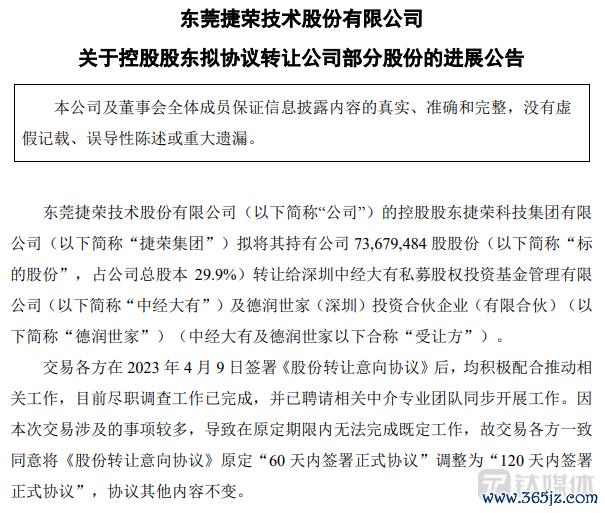 东莞捷荣技术股份有限公司

关于控股股东拟协议转让公司部分股份的进展公告

本公司及董事会全体成员保证信息披露内容的真实、准确和完整，没有虚假记载、误导性陈述或重大遗漏。

东莞捷荣技术股份有限公司（以下简称“公司”）的控股股东捷荣科技集团有限公司（以下简称“捷荣集团”）拟将其持有公司 73,679,484 股股份（以下简称“标的股份”，占公司总股本 29.9%）转让给深圳中经大有私募股权投资基金管理有限公司（以下简称“中经大有”）及德润世家（深圳）投资合伙企业（有限合伙）（以下简称“德润世家”）（中经大有及德润世家以下合称“受让方”）。

交易各方在 2023 年 4 月 9 日签署《股份转让意向协议》后，均积极配合推动相关工作，目前尽职调查工作已完成，并已聘请相关中介专业团队同步开展工作。因本次交易涉及的事项较多，导致在原定期限内无法完成既定工作，故交易各方一致同意将《股份转让意向协议》原定“60 天内签署正式协议”调整为“120 天内签署正式协议”，协议其他内容不变。

钛媒体
www.365jz.com